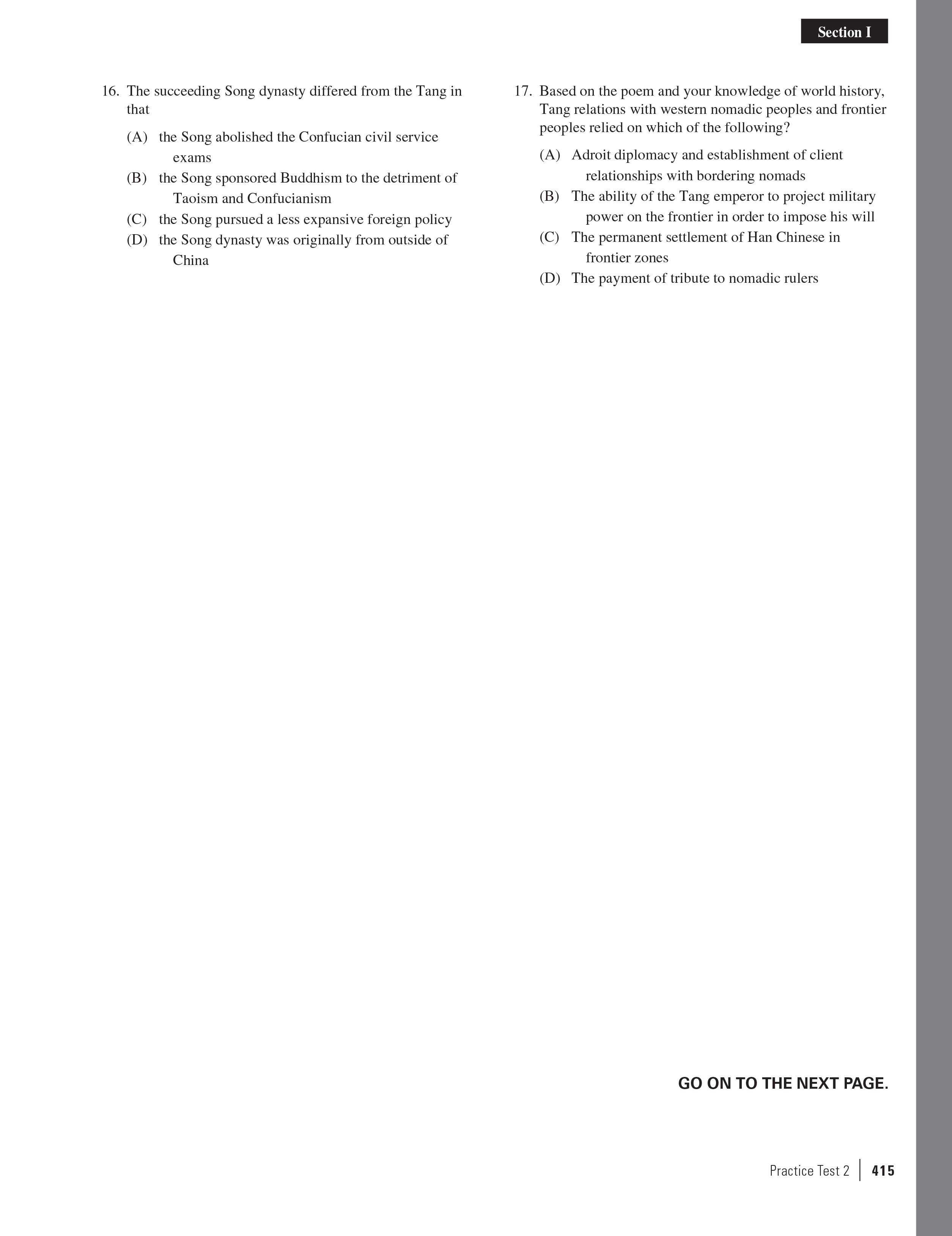 Section I

16. The succeeding Song dynasty differed from the Tang in that

(A) the Song abolished the Confucian civil service exams
(B) the Song sponsored Buddhism to the detriment of Taoism and Confucianism
(C) the Song pursued a less expansive foreign policy
(D) the Song dynasty was originally from outside of China

17. Based on the poem and your knowledge of world history, Tang relations with western nomadic peoples and frontier peoples relied on which of the following?

(A) Adroit diplomacy and establishment of client relationships with bordering nomads
(B) The ability of the Tang emperor to project military power on the frontier in order to impose his will
(C) The permanent settlement of Han Chinese in frontier zones
(D) The payment of tribute to nomadic rulers

GO ON TO THE NEXT PAGE.

Practice Test 2 | 415